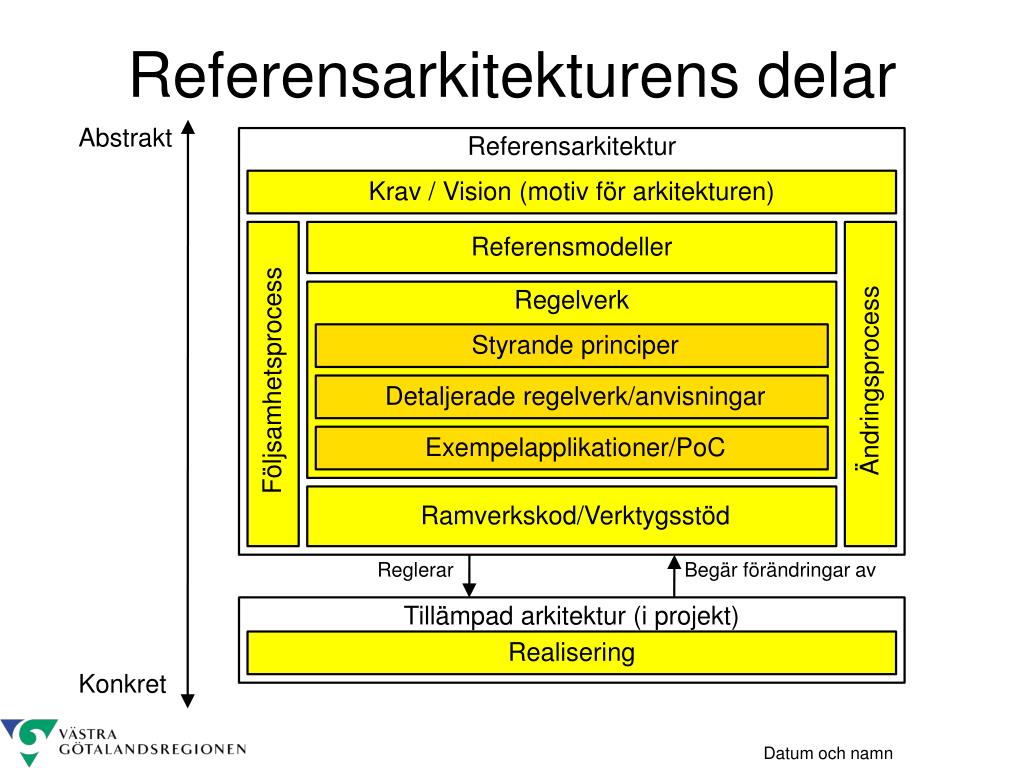 Referensarkitekturens delar

Abstrakt

Referensarkitektur

Krav / Vision (motiv för arkitekturen)

Följsamhetsprocess

Referensmodeller

Regelverk

Styrande principer

Detaljerade regelverk/anvisningar

Exempelapplikationer/PoC

Ramverkskod/Verktygsstöd

Ändringsprocess

Reglerar

Begär förändringar av

Tillämpad arkitektur (i projekt)

Realisering

Konkret

VÄSTRA GÖTALANDSREGIONEN

Datum och namn